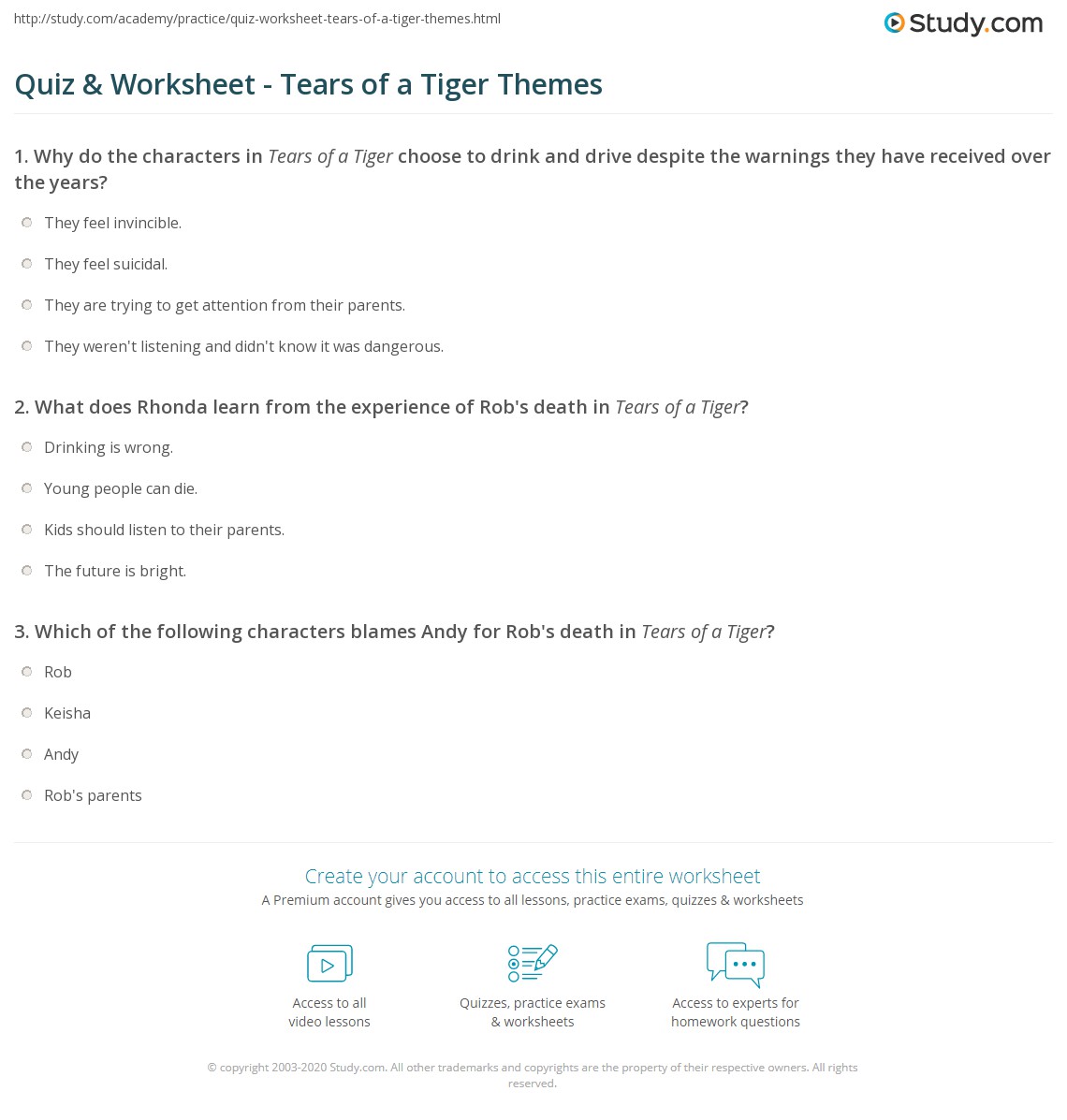 http://study.com/academy/practice/quiz-worksheet-tears-of-a-tiger-themes.html

Study.com

Quiz & Worksheet - Tears of a Tiger Themes

1. Why do the characters in Tears of a Tiger choose to drink and drive despite the warnings they have received over the years?

They feel invincible.

They feel suicidal.

They are trying to get attention from their parents.

They weren't listening and didn't know it was dangerous.

2. What does Rhonda learn from the experience of Rob's death in Tears of a Tiger?

Drinking is wrong.

Young people can die.

Kids should listen to their parents.

The future is bright.

3. Which of the following characters blames Andy for Rob's death in Tears of a Tiger?

Rob

Keisha

Andy

Rob's parents

Create your account to access this entire worksheet

A Premium account gives you access to all lessons, practice exams, quizzes & worksheets

Access to all video lessons

Quizzes, practice exams & worksheets

Access to experts for homework questions

© copyright 2003-2020 Study.com. All other trademarks and copyrights are the property of their respective owners. All rights reserved.